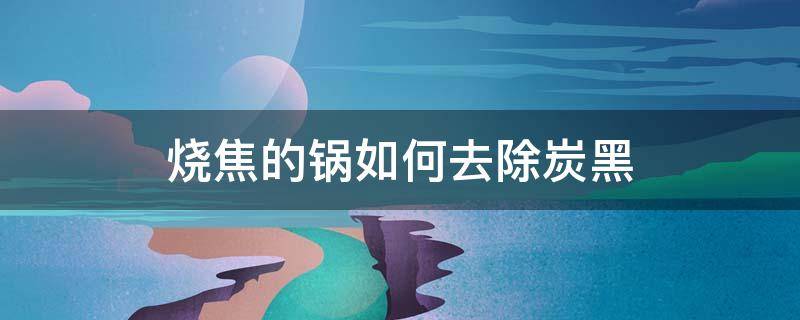 烧焦的锅如何去除炭黑